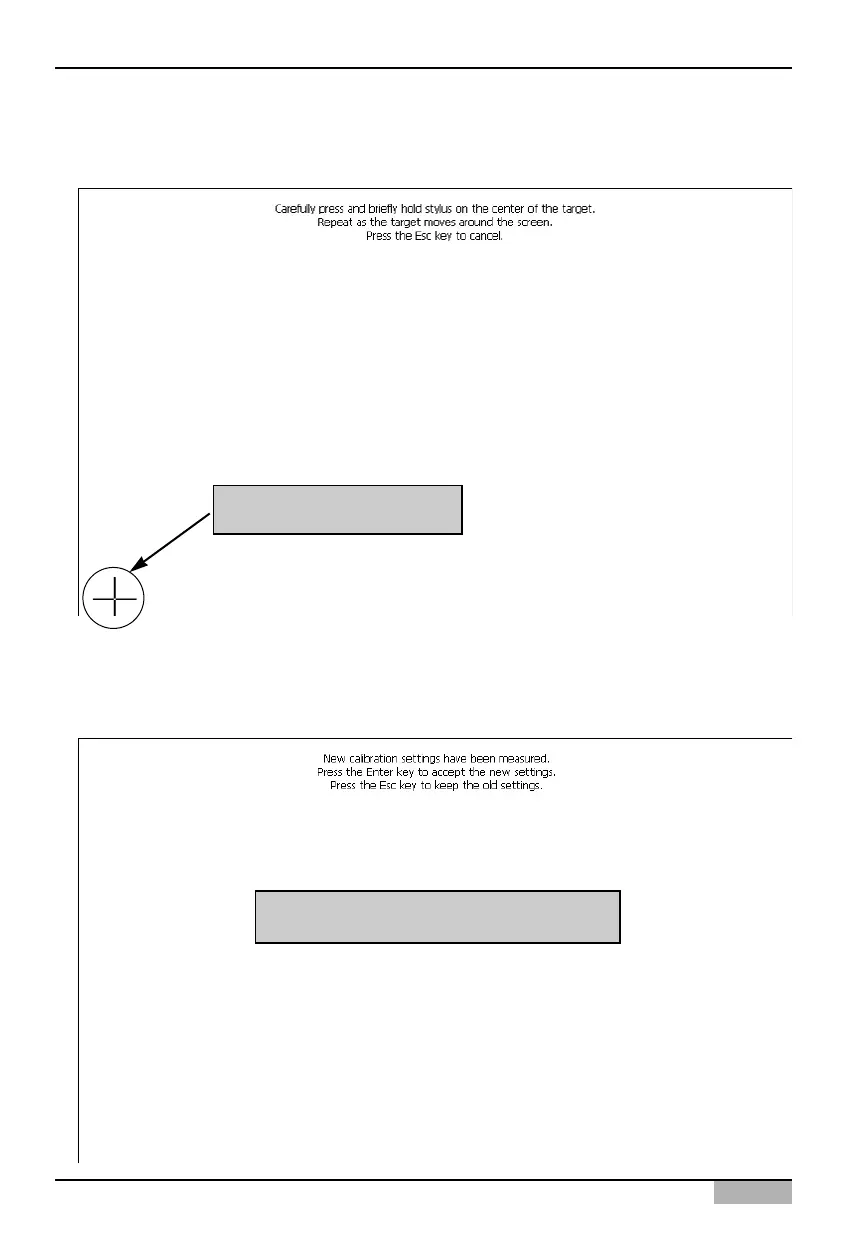 Carefully press and briefly hold stylus on the center of the target.
Repeat as the target moves around the screen.
Press the Esc key to cancel.

New calibration settings have been measured.
Press the Enter key to accept the new settings.
Press the Esc key to keep the old settings.